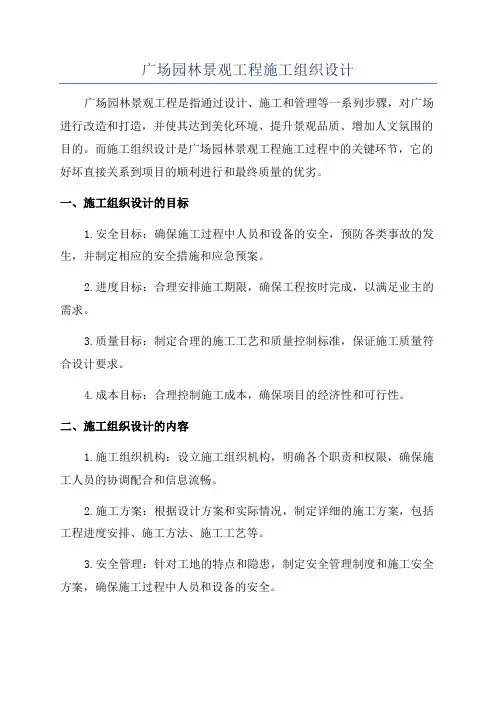 广场园林景观工程施工组织设计

广场园林景观工程是指通过设计、施工和管理等一系列步骤，对广场进行改造和打造，并使其达到美化环境、提升景观品质、增加人文氛围的目的。而施工组织设计是广场园林景观工程施工过程中的关键环节，它的好坏直接关系到项目的顺利进行和最终质量的优劣。

一、施工组织设计的目标

1.安全目标：确保施工过程中人员和设备的安全，预防各类事故的发生，并制定相应的安全措施和应急预案。

2.进度目标：合理安排施工期限，确保工程按时完成，以满足业主的需求。

3.质量目标：制定合理的施工工艺和质量控制标准，保证施工质量符合设计要求。

4.成本目标：合理控制施工成本，确保项目的经济性和可行性。

二、施工组织设计的内容

1.施工组织机构：设立施工组织机构，明确各个职责和权限，确保施工人员的协调配合和信息流畅。

2.施工方案：根据设计方案和实际情况，制定详细的施工方案，包括工程进度安排、施工方法、施工工艺等。

3.安全管理：针对工地的特点和隐患，制定安全管理制度和施工安全方案，确保施工过程中人员和设备的安全。